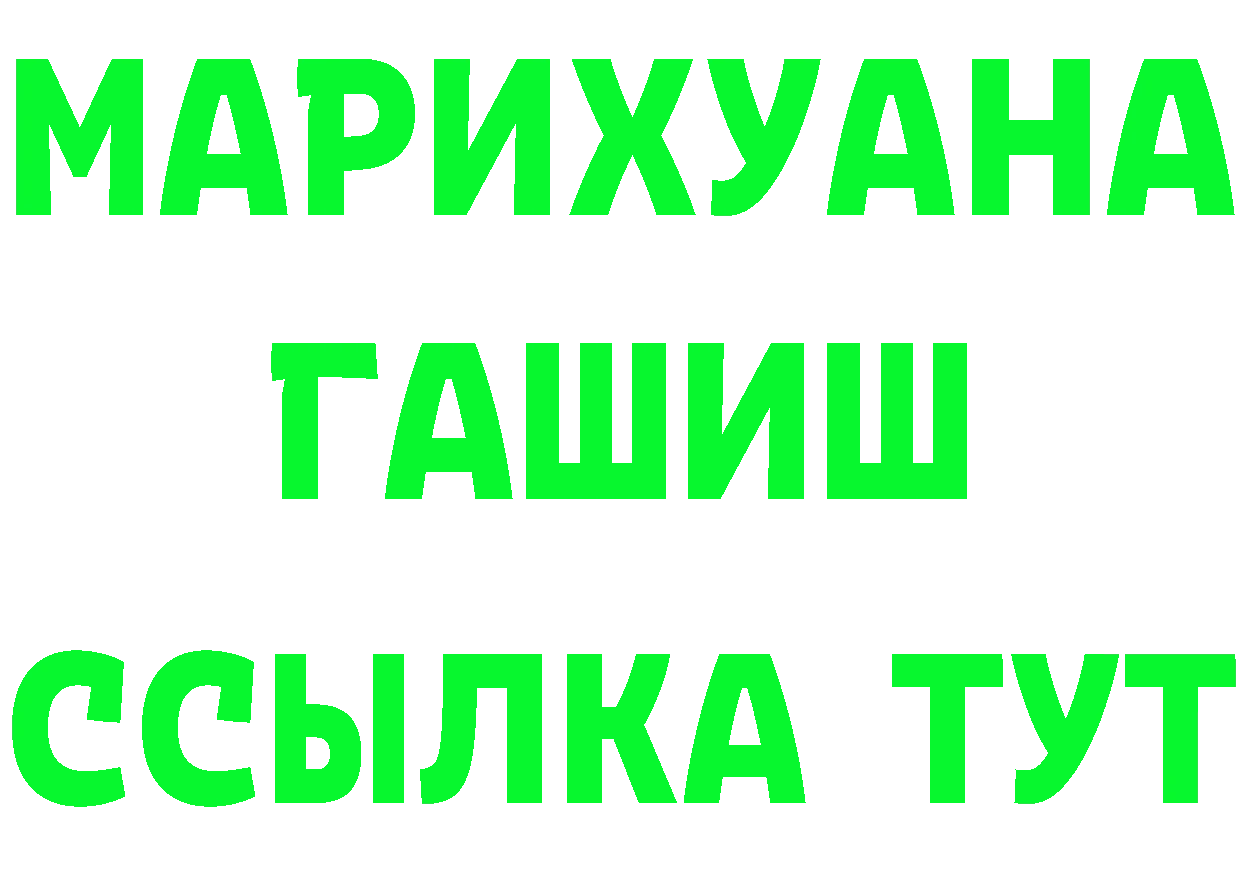 МАРИХУАНА
ГАШИШ
ССЫЛКА ТУТ